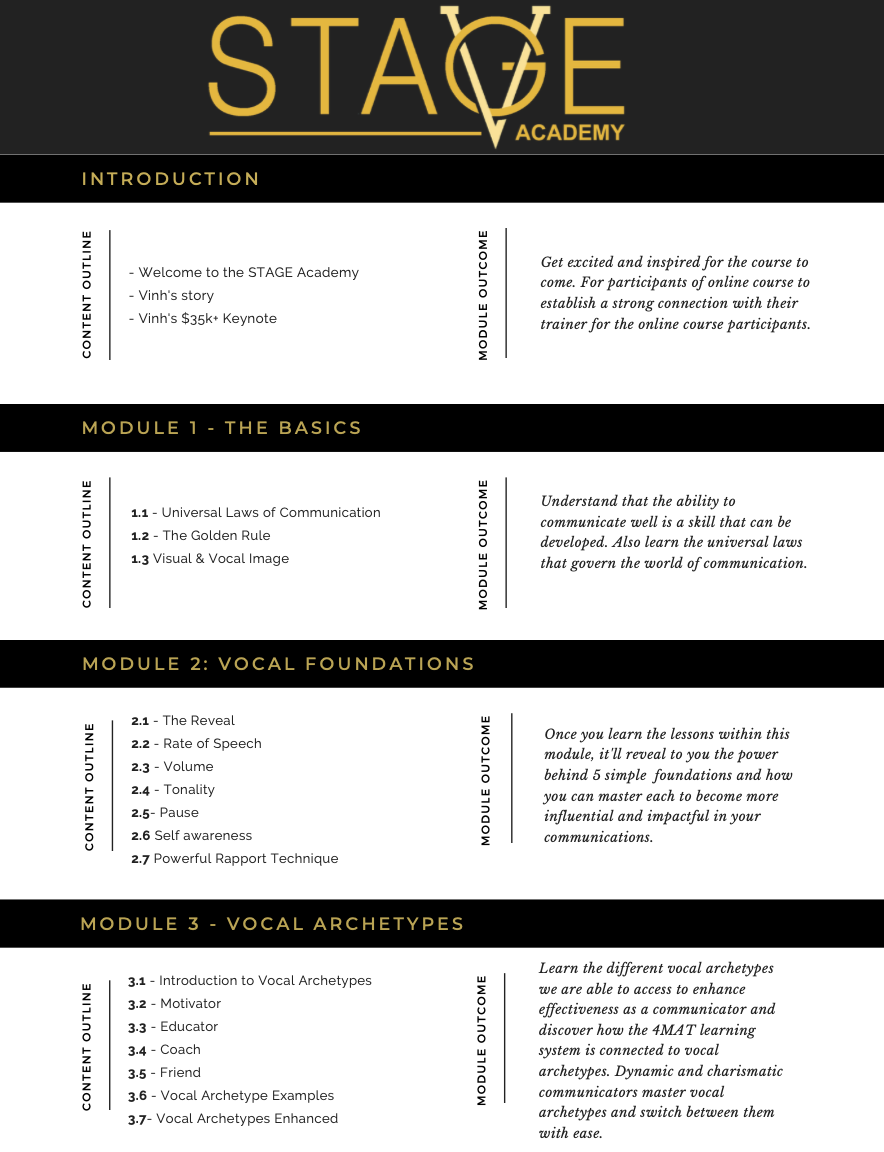 STAGE ACADEMY

INTRODUCTION

CONTENT OUTLINE

- Welcome to the STAGE Academy
- Vinh's story
- Vinh's $35k+ Keynote

MODULE OUTCOME

Get excited and inspired for the course to come. For participants of online course to establish a strong connection with their trainer for the online course participants.

MODULE 1 - THE BASICS

CONTENT OUTLINE

1.1 - Universal Laws of Communication
1.2 - The Golden Rule
1.3 Visual & Vocal Image

MODULE OUTCOME

Understand that the ability to communicate well is a skill that can be developed. Also learn the universal laws that govern the world of communication.

MODULE 2: VOCAL FOUNDATIONS

CONTENT OUTLINE

2.1 - The Reveal
2.2 - Rate of Speech
2.3 - Volume
2.4 - Tonality
2.5- Pause
2.6 Self awareness
2.7 Powerful Rapport Technique

MODULE OUTCOME

Once you learn the lessons within this module, it'll reveal to you the power behind 5 simple foundations and how you can master each to become more influential and impactful in your communications.

MODULE 3 - VOCAL ARCHETYPES

CONTENT OUTLINE

3.1 - Introduction to Vocal Archetypes
3.2 - Motivator
3.3 - Educator
3.4 - Coach
3.5 - Friend
3.6 - Vocal Archetype Examples
3.7- Vocal Archetypes Enhanced

MODULE OUTCOME

Learn the different vocal archetypes we are able to access to enhance effectiveness as a communicator and discover how the 4MAT learning system is connected to vocal archetypes. Dynamic and charismatic communicators master vocal archetypes and switch between them with ease.